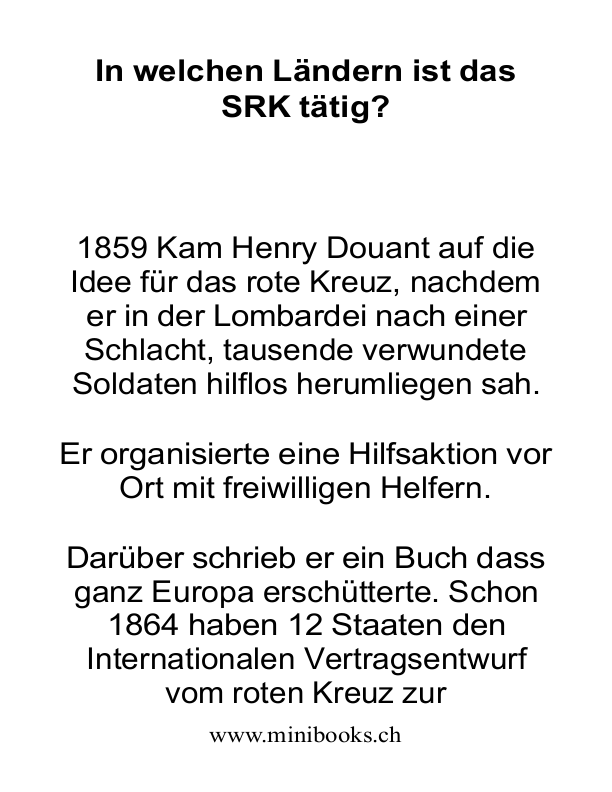 In welchen Ländern ist das SRK tätig?

1859 Kam Henry Douant auf die Idee für das rote Kreuz, nachdem er in der Lombardei nach einer Schlacht, tausende verwundete Soldaten hilflos herumliegen sah.

Er organisierte eine Hilfsaktion vor Ort mit freiwilligen Helfern.

Darüber schrieb er ein Buch dass ganz Europa erschütterte. Schon 1864 haben 12 Staaten den Internationalen Vertragsentwurf vom roten Kreuz zur

www.minibooks.ch